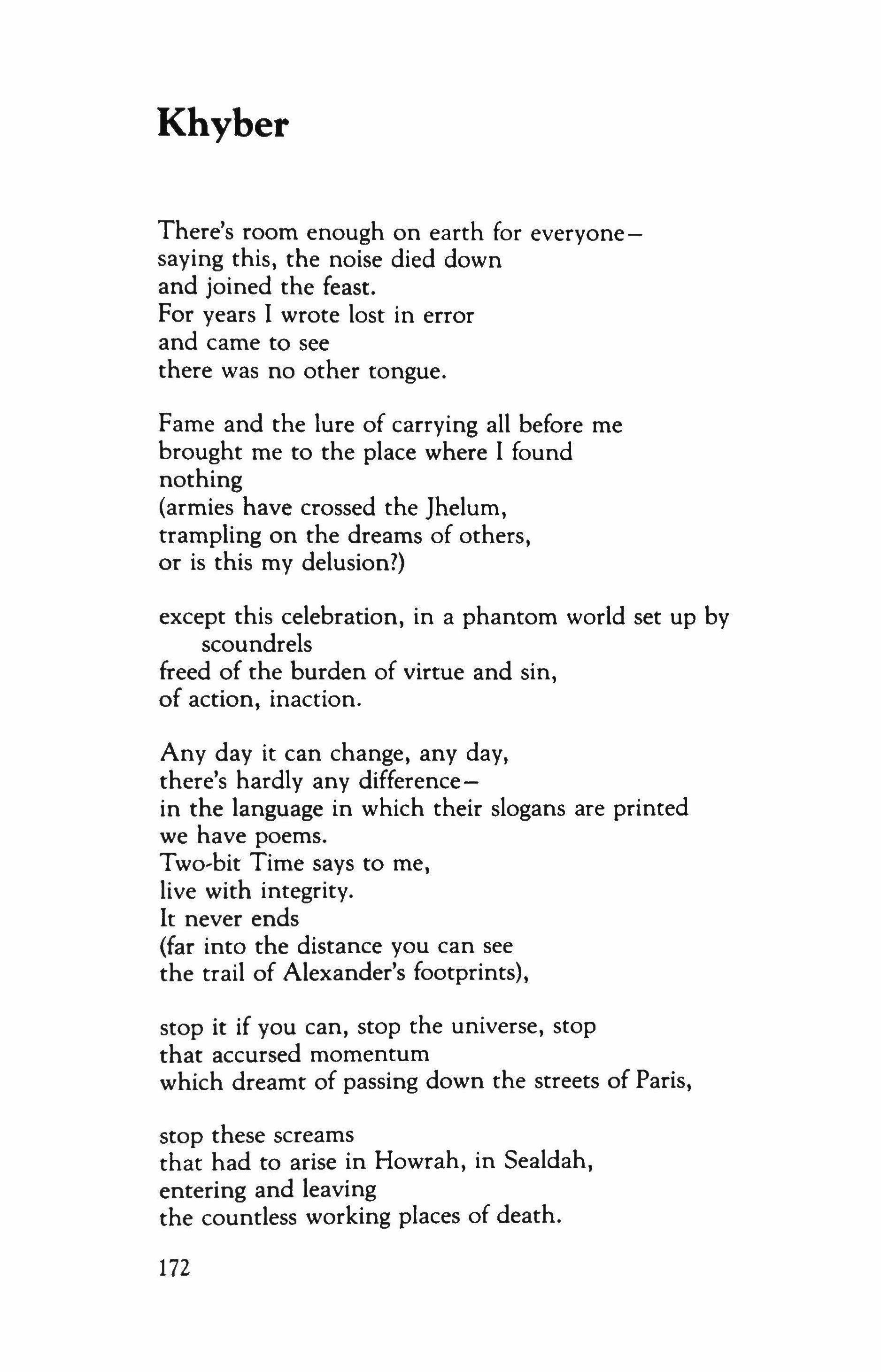 Khyber

There's room enough on earth for everyone—
saying this, the noise died down
and joined the feast.
For years I wrote lost in error
and came to see
there was no other tongue.

Fame and the lure of carrying all before me
brought me to the place where I found
nothing
(armies have crossed the Jhelum,
trampling on the dreams of others,
or is this my delusion?)

except this celebration, in a phantom world set up by scoundrels
freed of the burden of virtue and sin,
of action, inaction.

Any day it can change, any day,
there's hardly any difference—
in the language in which their slogans are printed
we have poems.
Two-bit Time says to me,
live with integrity.
It never ends
(far into the distance you can see
the trail of Alexander's footprints),

stop it if you can, stop the universe, stop
that accursed momentum
which dreamt of passing down the streets of Paris,

stop these screams
that had to arise in Howrah, in Sealdah,
entering and leaving
the countless working places of death.

172